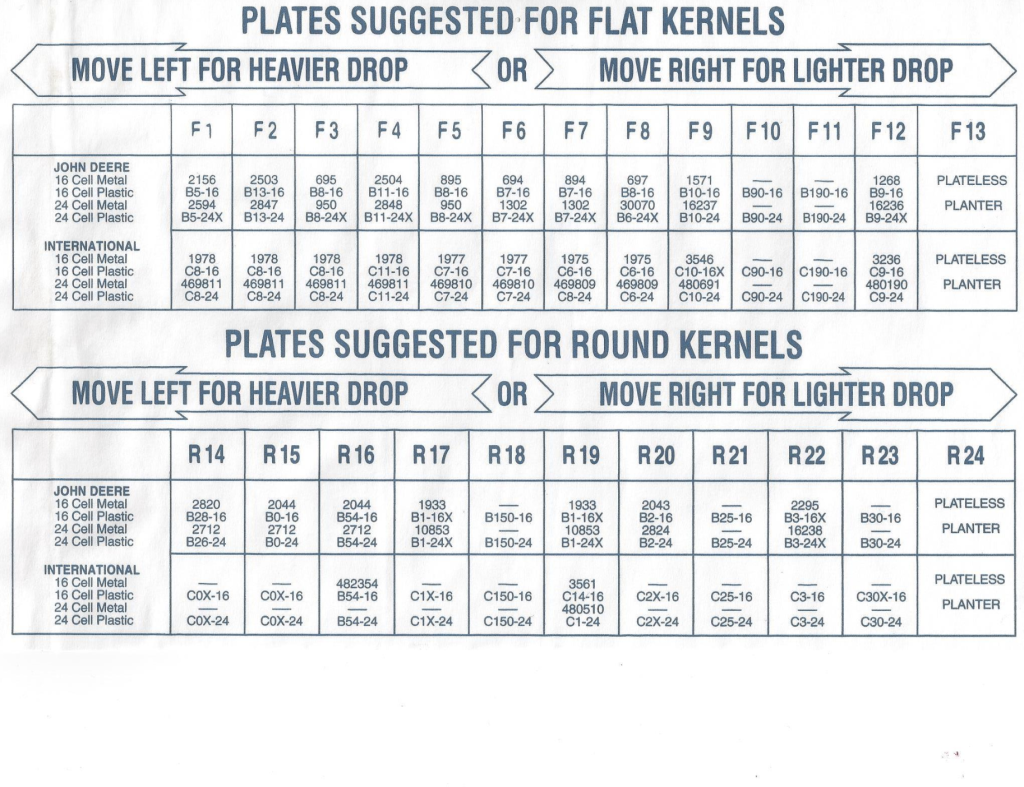 PLATES SUGGESTED FOR FLAT KERNELS

MOVE LEFT FOR HEAVIER DROP OR MOVE RIGHT FOR LIGHTER DROP

| | F1 | F2 | F3 | F4 | F5 | F6 | F7 | F8 | F9 | F10 | F11 | F12 | F13 |
|---|---|---|---|---|---|---|---|---|---|---|---|---|---|
| JOHN DEERE 16 Cell Metal 16 Cell Plastic 24 Cell Metal 24 Cell Plastic | 2156 B5-16 2594 B5-24X | 2503 B13-16 2847 B13-24 | 695 B8-16 950 B8-24X | 2504 B11-16 2848 B11-24X | 895 B8-16 950 B8-24X | 694 B7-16 1302 B7-24X | 894 B7-16 1302 B7-24X | 697 B8-16 30070 B6-24X | 1571 B10-16 16237 B10-24 | — B90-16 — B90-24 | — B190-16 — B190-24 | 1268 B9-16 16236 B9-24X | PLATELESS PLANTER |
| INTERNATIONAL 16 Cell Metal 16 Cell Plastic 24 Cell Metal 24 Cell Plastic | 1978 C8-16 469811 C8-24 | 1978 C8-16 469811 C8-24 | 1978 C8-16 469811 C8-24 | 1978 C11-16 469811 C11-24 | 1977 C7-16 469810 C7-24 | 1977 C7-16 469810 C7-24 | 1975 C6-16 469809 C8-24 | 1975 C6-16 469809 C6-24 | 3546 C10-16X 480691 C10-24 | — C90-16 — C90-24 | — C190-16 — C190-24 | 3236 C9-16 480190 C9-24 | PLATELESS PLANTER |

PLATES SUGGESTED FOR ROUND KERNELS

MOVE LEFT FOR HEAVIER DROP OR MOVE RIGHT FOR LIGHTER DROP

| | R14 | R15 | R16 | R17 | R18 | R19 | R20 | R21 | R22 | R23 | R24 |
|---|---|---|---|---|---|---|---|---|---|---|---|
| JOHN DEERE 16 Cell Metal 16 Cell Plastic 24 Cell Metal 24 Cell Plastic | 2820 B28-16 2712 B26-24 | 2044 B0-16 2712 B0-24 | 2044 B54-16 2712 B54-24 | 1933 B1-16X 10853 B1-24X | — B150-16 — B150-24 | 1933 B1-16X 10853 B1-24X | 2043 B2-16 2824 B2-24 | — B25-16 — B25-24 | 2295 B3-16X 16238 B3-24X | — B30-16 — B30-24 | PLATELESS PLANTER |
| INTERNATIONAL 16 Cell Metal 16 Cell Plastic 24 Cell Metal 24 Cell Plastic | — C0X-16 — C0X-24 | — C0X-16 — C0X-24 | 482354 B54-16 — B54-24 | — C1X-16 — C1X-24 | — C150-16 — C150-24 | 3561 C14-16 480510 C1-24 | — C2X-16 — C2X-24 | — C25-16 — C25-24 | — C3-16 — C3-24 | — C30X-16 — C30-24 | PLATELESS PLANTER |